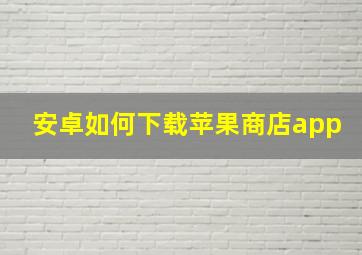 安卓如何下载苹果商店app